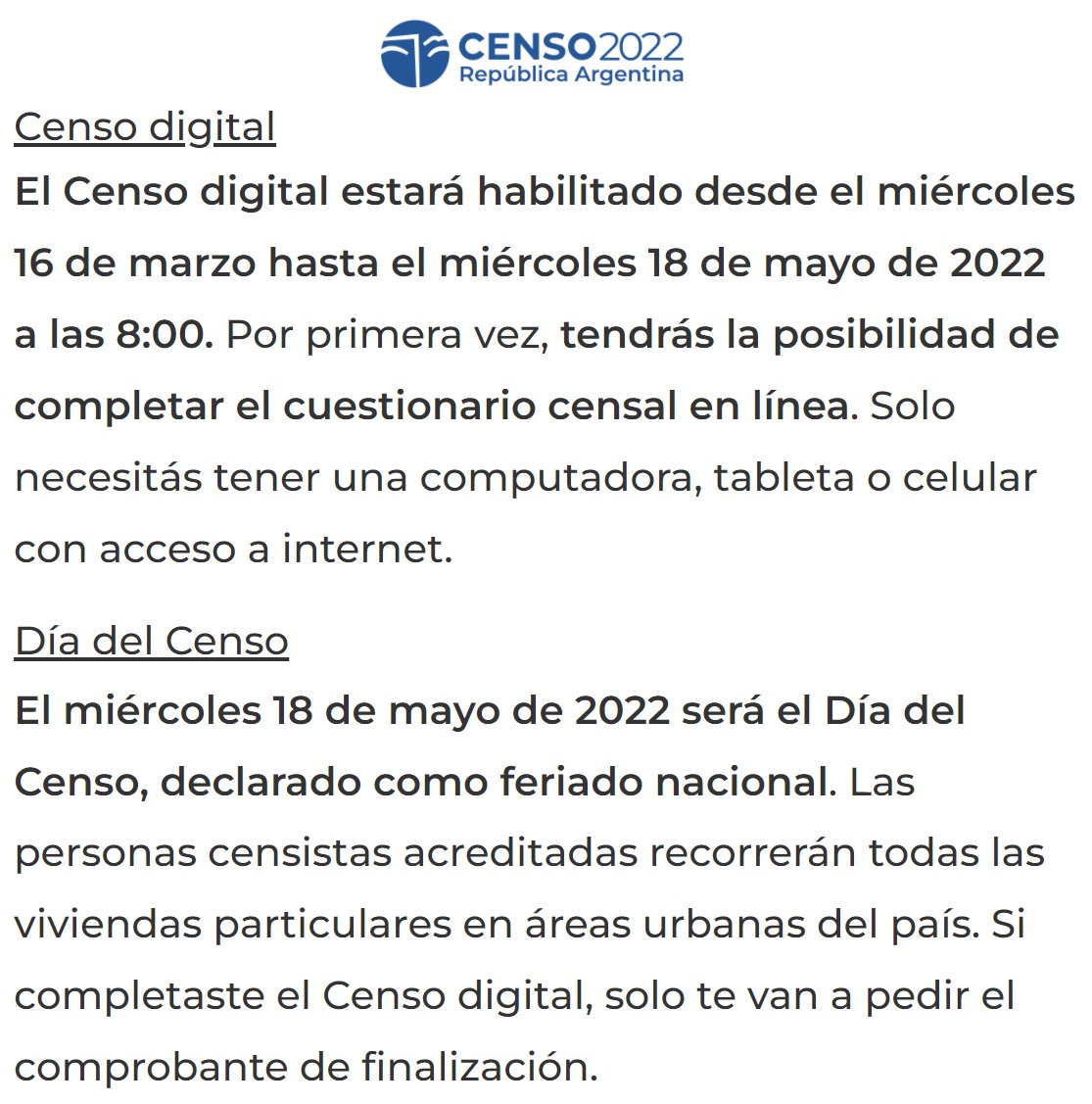 CENSO2022
República Argentina

Censo digital
El Censo digital estará habilitado desde el miércoles 16 de marzo hasta el miércoles 18 de mayo de 2022 a las 8:00. Por primera vez, tendrás la posibilidad de completar el cuestionario censal en línea. Solo necesitás tener una computadora, tableta o celular con acceso a internet.

Día del Censo
El miércoles 18 de mayo de 2022 será el Día del Censo, declarado como feriado nacional. Las personas censistas acreditadas recorrerán todas las viviendas particulares en áreas urbanas del país. Si completaste el Censo digital, solo te van a pedir el comprobante de finalización.